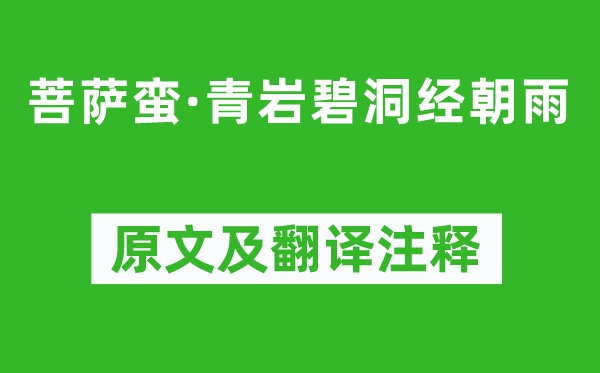 菩萨蛮·青岩碧洞经朝雨

原文及翻译注释